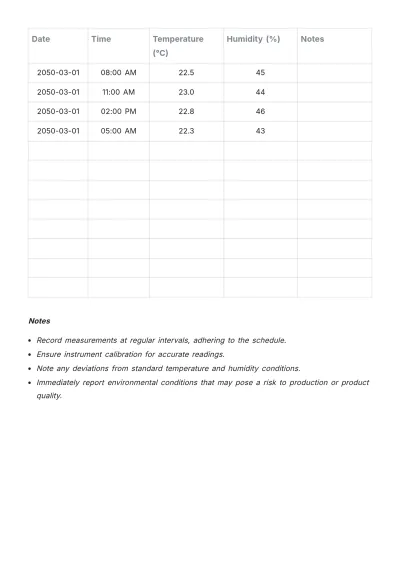 | Date | Time | Temperature (°C) | Humidity (%) | Notes |
|---|---|---|---|---|
| 2050-03-01 | 08:00 AM | 22.5 | 45 | |
| 2050-03-01 | 11:00 AM | 23.0 | 44 | |
| 2050-03-01 | 02:00 PM | 22.8 | 46 | |
| 2050-03-01 | 05:00 AM | 22.3 | 43 | |
| | | | | |
| | | | | |
| | | | | |
| | | | | |
| | | | | |
| | | | | |
| | | | | |
| | | | | |

Notes

• Record measurements at regular intervals, adhering to the schedule.
• Ensure instrument calibration for accurate readings.
• Note any deviations from standard temperature and humidity conditions.
• Immediately report environmental conditions that may pose a risk to production or product quality.